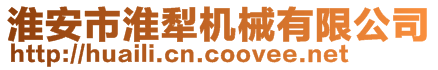 淮安市淮犁机械有限公司
http://huaili.cn.coovee.net